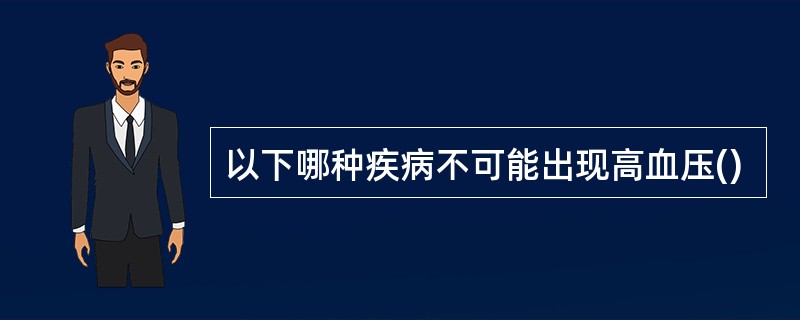 以下哪种疾病不可能出现高血压()